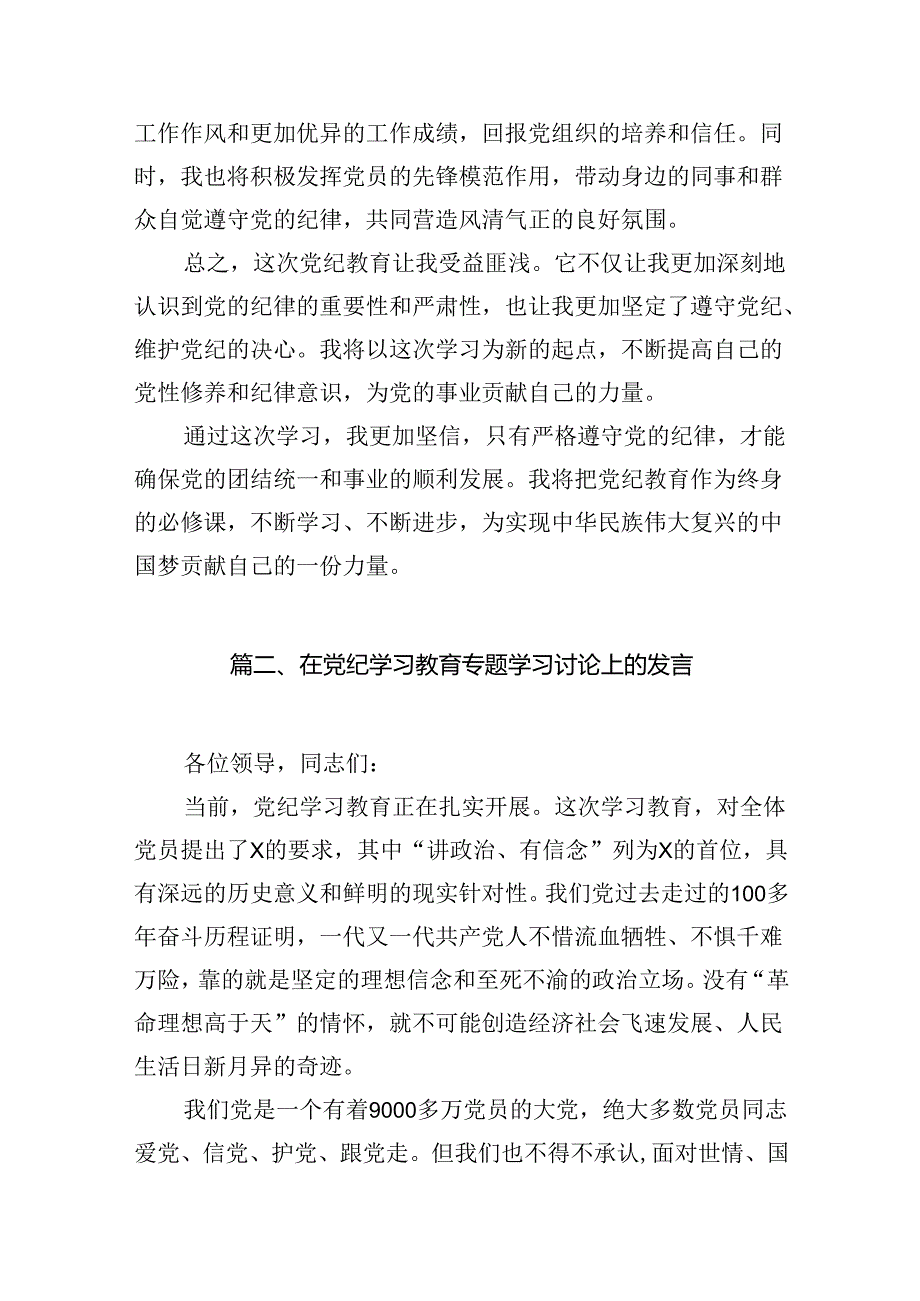 工作作风和更加优异的工作成绩，回报党组织的培养和信任。同时，我也将积极发挥党员的先锋模范作用，带动身边的同事和群众自觉遵守党的纪律，共同营造风清气正的良好氛围。

总之，这次党纪教育让我受益匪浅。它不仅让我更加深刻地认识到党的纪律的重要性和严肃性，也让我更加坚定了遵守党纪、维护党纪的决心。我将以这次学习为新的起点，不断提高自己的党性修养和纪律意识，为党的事业贡献自己的力量。

通过这次学习，我更加坚信，只有严格遵守党的纪律，才能确保党的团结统一和事业的顺利发展。我将把党纪教育作为终身的必修课，不断学习、不断进步，为实现中华民族伟大复兴的中国梦贡献自己的一份力量。

篇二、在党纪学习教育专题学习讨论上的发言

各位领导，同志们：

当前，党纪学习教育正在扎实开展。这次学习教育，对全体党员提出了X的要求，其中“讲政治、有信念”列为X的首位，具有深远的历史意义和鲜明的现实针对性。我们党过去走过的100多年奋斗历程证明，一代又一代共产党人不惜流血牺牲、不惧千难万险，靠的就是坚定的理想信念和至死不渝的政治立场。没有“革命理想高于天”的情怀，就不可能创造经济社会飞速发展、人民生活日新月异的奇迹。

我们党是一个有着9000多万党员的大党，绝大多数党员同志爱党、信党、护党、跟党走。但我们也不得不承认,面对世情、国